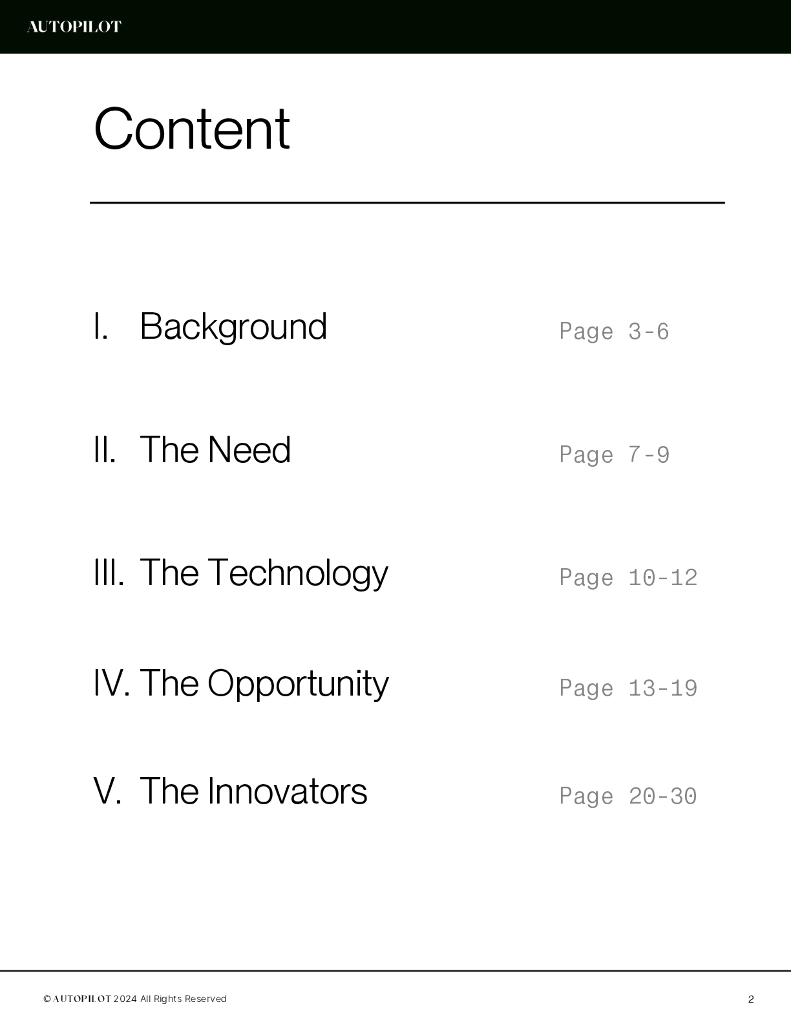 AUTOPILOT

Content

I. Background Page 3-6

II. The Need Page 7-9

III. The Technology Page 10-12

IV. The Opportunity Page 13-19

V. The Innovators Page 20-30

© AUTOPILOT 2024 All Rights Reserved

2